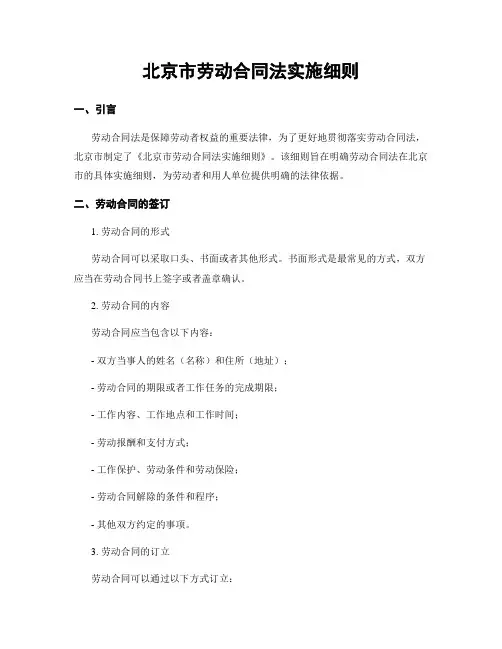 北京市劳动合同法实施细则

一、引言

劳动合同法是保障劳动者权益的重要法律，为了更好地贯彻落实劳动合同法，北京市制定了《北京市劳动合同法实施细则》。该细则旨在明确劳动合同法在北京市的具体实施细则，为劳动者和用人单位提供明确的法律依据。

二、劳动合同的签订

1. 劳动合同的形式

劳动合同可以采取口头、书面或者其他形式。书面形式是最常见的方式，双方应当在劳动合同书上签字或者盖章确认。

2. 劳动合同的内容

劳动合同应当包含以下内容：

- 双方当事人的姓名（名称）和住所（地址）；

- 劳动合同的期限或者工作任务的完成期限；

- 工作内容、工作地点和工作时间；

- 劳动报酬和支付方式；

- 工作保护、劳动条件和劳动保险；

- 劳动合同解除的条件和程序；

- 其他双方约定的事项。

3. 劳动合同的订立

劳动合同可以通过以下方式订立：